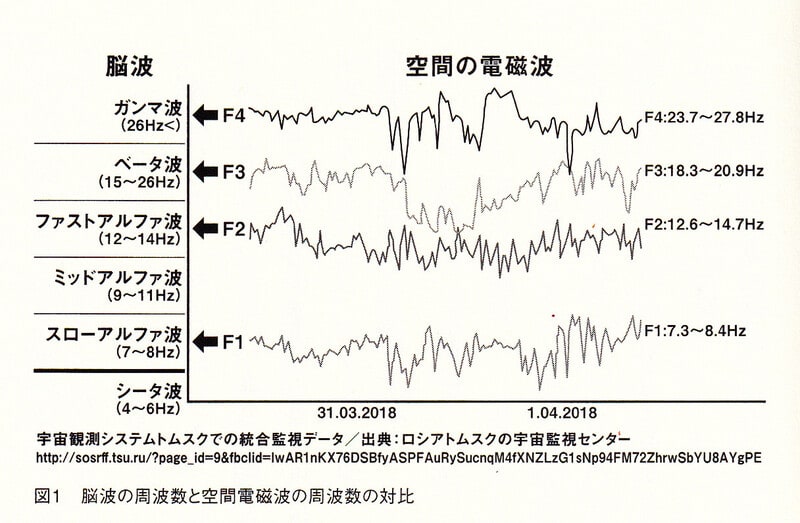 脳波

空間の電磁波

ガンマ波
(26Hz<)

F4

F4:23.7~27.8Hz

ベータ波
(15~26Hz)

F3

F3:18.3~20.9Hz

ファストアルファ波
(12~14Hz)

F2

F2:12.6~14.7Hz

ミッドアルファ波
(9~11Hz)

スローアルファ波
(7~8Hz)

F1

F1:7.3~8.4Hz

シータ波
(4~6Hz)

31.03.2018

1.04.2018

宇宙観測システムトムスクでの統合監視データ/出典:ロシアトムスクの宇宙監視センター
http://sosrff.tsu.ru/?page_id=9&fbclid=IwAR1nKX76DSBfyASPFAuRySucnqM4fXNZLzG1sNp94FM72ZhrwSbYU8AYgPE

図1 脳波の周波数と空間電磁波の周波数の対比